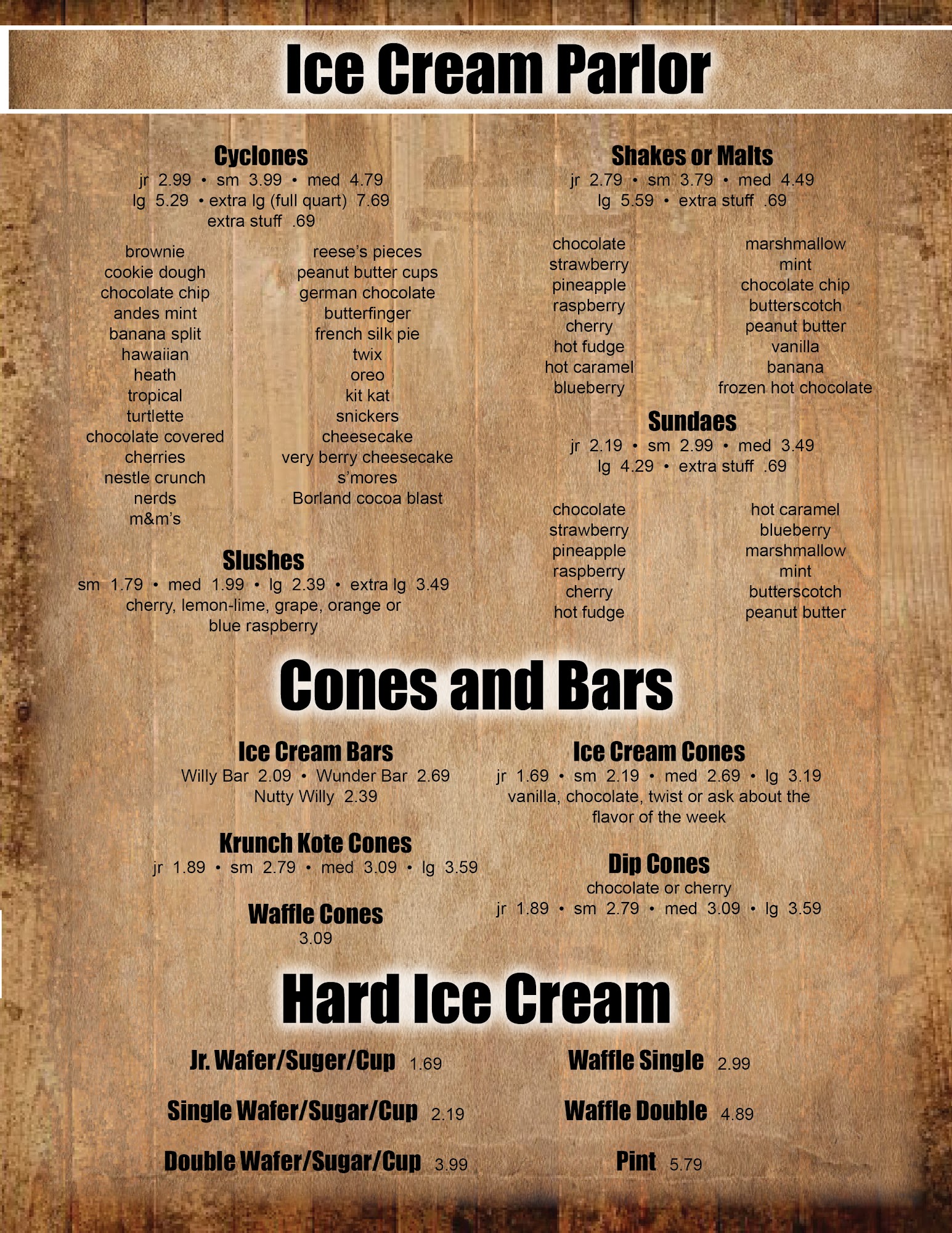 Ice Cream Parlor

Cyclones
jr 2.99 • sm 3.99 • med 4.79
lg 5.29 • extra lg (full quart) 7.69
extra stuff .69

brownie
cookie dough
chocolate chip
andes mint
banana split
hawaiian
heath
tropical
turtlette
chocolate covered cherries
nestle crunch
nerds
m&m's

reese's pieces
peanut butter cups
german chocolate
butterfinger
french silk pie
twix
oreo
kit kat
snickers
cheesecake
very berry cheesecake
s'mores
Borland cocoa blast

Slushes
sm 1.79 • med 1.99 • lg 2.39 • extra lg 3.49
cherry, lemon-lime, grape, orange or blue raspberry

Shakes or Malts
jr 2.79 • sm 3.79 • med 4.49
lg 5.59 • extra stuff .69

chocolate
strawberry
pineapple
raspberry
cherry
hot fudge
hot caramel
blueberry

marshmallow
mint
chocolate chip
butterscotch
peanut butter
vanilla
banana
frozen hot chocolate

Sundaes
jr 2.19 • sm 2.99 • med 3.49
lg 4.29 • extra stuff .69

chocolate
strawberry
pineapple
raspberry
cherry
hot fudge

hot caramel
blueberry
marshmallow
mint
butterscotch
peanut butter

Cones and Bars

Ice Cream Bars
Willy Bar 2.09 • Wunder Bar 2.69
Nutty Willy 2.39

Krunch Kote Cones
jr 1.89 • sm 2.79 • med 3.09 • lg 3.59

Waffle Cones
3.09

Ice Cream Cones
jr 1.69 • sm 2.19 • med 2.69 • lg 3.19
vanilla, chocolate, twist or ask about the flavor of the week

Dip Cones
chocolate or cherry
jr 1.89 • sm 2.79 • med 3.09 • lg 3.59

Hard Ice Cream

Jr. Wafer/Suger/Cup 1.69
Single Wafer/Sugar/Cup 2.19
Double Wafer/Sugar/Cup 3.99

Waffle Single 2.99
Waffle Double 4.89
Pint 5.79